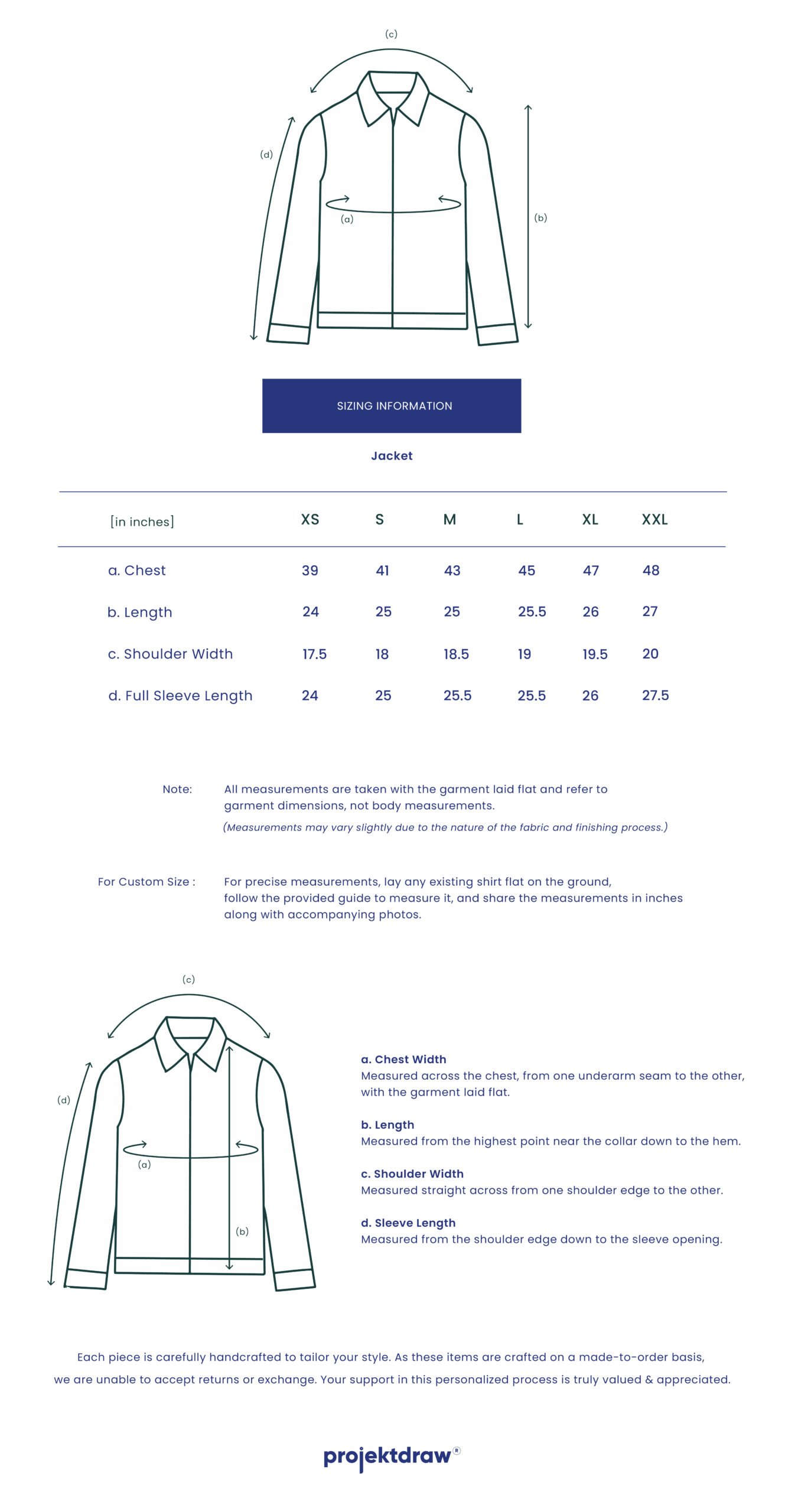 (c)

(d)

(a)

(b)

SIZING INFORMATION

Jacket

| [in inches] | XS | S | M | L | XL | XXL |
|---|---|---|---|---|---|---|
| a. Chest | 39 | 41 | 43 | 45 | 47 | 48 |
| b. Length | 24 | 25 | 25 | 25.5 | 26 | 27 |
| c. Shoulder Width | 17.5 | 18 | 18.5 | 19 | 19.5 | 20 |
| d. Full Sleeve Length | 24 | 25 | 25.5 | 25.5 | 26 | 27.5 |

Note: All measurements are taken with the garment laid flat and refer to garment dimensions, not body measurements.
(Measurements may vary slightly due to the nature of the fabric and finishing process.)

For Custom Size : For precise measurements, lay any existing shirt flat on the ground, follow the provided guide to measure it, and share the measurements in inches along with accompanying photos.

(c)

(d)

(a)

(b)

a. Chest Width
Measured across the chest, from one underarm seam to the other, with the garment laid flat.

b. Length
Measured from the highest point near the collar down to the hem.

c. Shoulder Width
Measured straight across from one shoulder edge to the other.

d. Sleeve Length
Measured from the shoulder edge down to the sleeve opening.

Each piece is carefully handcrafted to tailor your style. As these items are crafted on a made-to-order basis, we are unable to accept returns or exchange. Your support in this personalized process is truly valued & appreciated.

projektdraw®